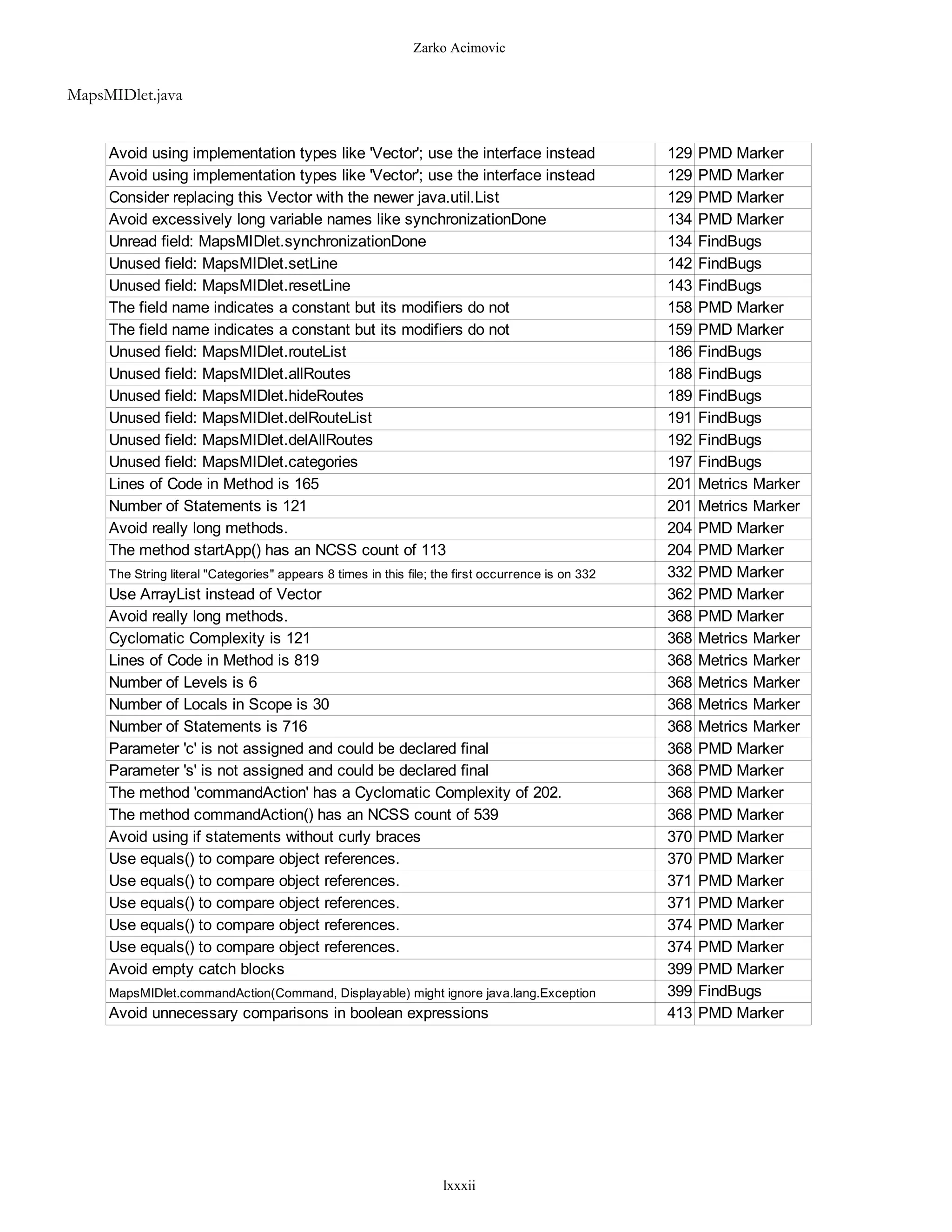 Zarko Acimovic

MapsMIDlet.java

| | | |
|---|---|---|
| Avoid using implementation types like 'Vector'; use the interface instead | 129 | PMD Marker |
| Avoid using implementation types like 'Vector'; use the interface instead | 129 | PMD Marker |
| Consider replacing this Vector with the newer java.util.List | 129 | PMD Marker |
| Avoid excessively long variable names like synchronizationDone | 134 | PMD Marker |
| Unread field: MapsMIDlet.synchronizationDone | 134 | FindBugs |
| Unused field: MapsMIDlet.setLine | 142 | FindBugs |
| Unused field: MapsMIDlet.resetLine | 143 | FindBugs |
| The field name indicates a constant but its modifiers do not | 158 | PMD Marker |
| The field name indicates a constant but its modifiers do not | 159 | PMD Marker |
| Unused field: MapsMIDlet.routeList | 186 | FindBugs |
| Unused field: MapsMIDlet.allRoutes | 188 | FindBugs |
| Unused field: MapsMIDlet.hideRoutes | 189 | FindBugs |
| Unused field: MapsMIDlet.delRouteList | 191 | FindBugs |
| Unused field: MapsMIDlet.delAllRoutes | 192 | FindBugs |
| Unused field: MapsMIDlet.categories | 197 | FindBugs |
| Lines of Code in Method is 165 | 201 | Metrics Marker |
| Number of Statements is 121 | 201 | Metrics Marker |
| Avoid really long methods. | 204 | PMD Marker |
| The method startApp() has an NCSS count of 113 | 204 | PMD Marker |
| The String literal "Categories" appears 8 times in this file; the first occurrence is on 332 | 332 | PMD Marker |
| Use ArrayList instead of Vector | 362 | PMD Marker |
| Avoid really long methods. | 368 | PMD Marker |
| Cyclomatic Complexity is 121 | 368 | Metrics Marker |
| Lines of Code in Method is 819 | 368 | Metrics Marker |
| Number of Levels is 6 | 368 | Metrics Marker |
| Number of Locals in Scope is 30 | 368 | Metrics Marker |
| Number of Statements is 716 | 368 | Metrics Marker |
| Parameter 'c' is not assigned and could be declared final | 368 | PMD Marker |
| Parameter 's' is not assigned and could be declared final | 368 | PMD Marker |
| The method 'commandAction' has a Cyclomatic Complexity of 202. | 368 | PMD Marker |
| The method commandAction() has an NCSS count of 539 | 368 | PMD Marker |
| Avoid using if statements without curly braces | 370 | PMD Marker |
| Use equals() to compare object references. | 370 | PMD Marker |
| Use equals() to compare object references. | 371 | PMD Marker |
| Use equals() to compare object references. | 371 | PMD Marker |
| Use equals() to compare object references. | 374 | PMD Marker |
| Use equals() to compare object references. | 374 | PMD Marker |
| Avoid empty catch blocks | 399 | PMD Marker |
| MapsMIDlet.commandAction(Command, Displayable) might ignore java.lang.Exception | 399 | FindBugs |
| Avoid unnecessary comparisons in boolean expressions | 413 | PMD Marker |

lxxxii